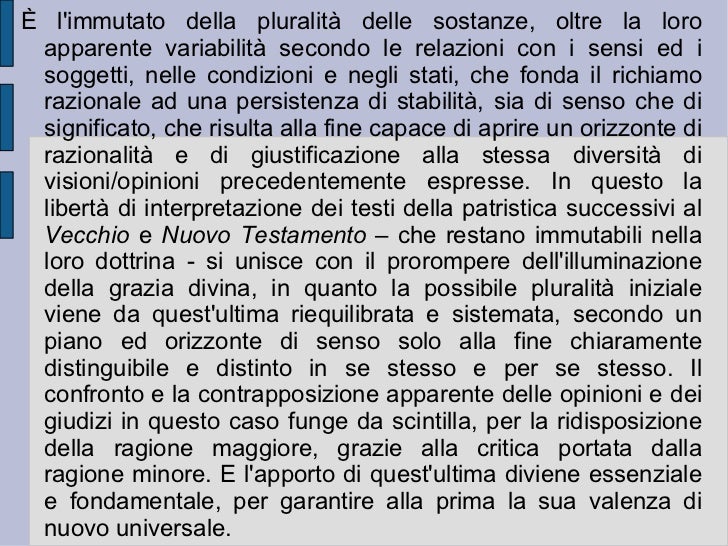 È l'immutato della pluralità delle sostanze, oltre la loro apparente variabilità secondo le relazioni con i sensi ed i soggetti, nelle condizioni e negli stati, che fonda il richiamo razionale ad una persistenza di stabilità, sia di senso che di significato, che risulta alla fine capace di aprire un orizzonte di razionalità e di giustificazione alla stessa diversità di visioni/opinioni precedentemente espresse. In questo la libertà di interpretazione dei testi della patristica successivi al Vecchio e Nuovo Testamento – che restano immutabili nella loro dottrina - si unisce con il prorompere dell'illuminazione della grazia divina, in quanto la possibile pluralità iniziale viene da quest'ultima riequilibrata e sistemata, secondo un piano ed orizzonte di senso solo alla fine chiaramente distinguibile e distinto in se stesso e per se stesso. Il confronto e la contrapposizione apparente delle opinioni e dei giudizi in questo caso funge da scintilla, per la ridisposizione della ragione maggiore, grazie alla critica portata dalla ragione minore. E l'apporto di quest'ultima diviene essenziale e fondamentale, per garantire alla prima la sua valenza di nuovo universale.